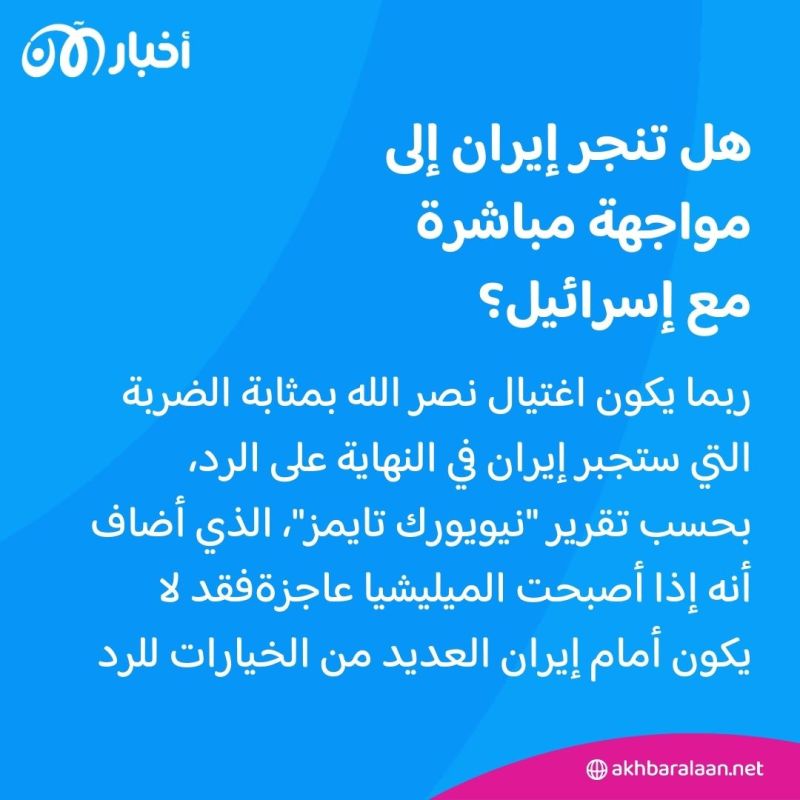 أخبار الآن

هل تنجر إيران إلى مواجهة مباشرة مع إسرائيل؟

ربما يكون اغتيال نصر الله بمثابة الضربة التي ستجبر إيران في النهاية على الرد، بحسب تقرير "نيويورك تايمز"، الذي أضاف أنه إذا أصبحت الميليشيا عاجزةفقد لا يكون أمام إيران العديد من الخيارات للرد

akhbaralaan.net